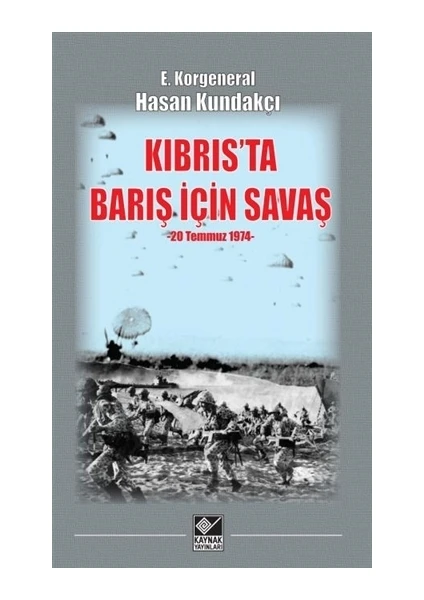 E. Korgeneral
Hasan Kundakçı

KIBRIS'TA
BARIŞ İÇİN SAVAŞ
-20 Temmuz 1974-

KAYNAK YAYINLARI